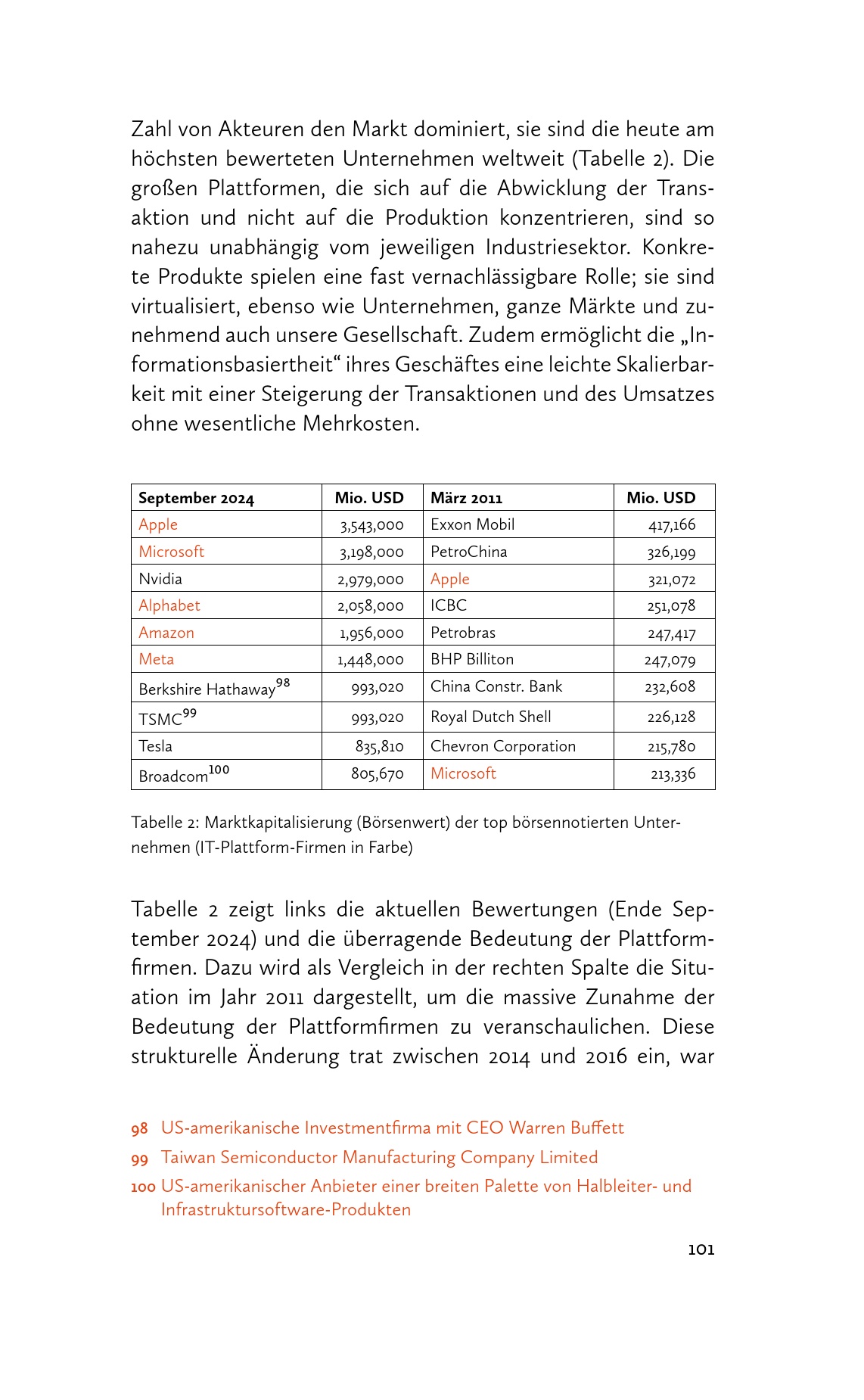 Zahl von Akteuren den Markt dominiert, sie sind die heute am höchsten bewerteten Unternehmen weltweit (Tabelle 2). Die großen Plattformen, die sich auf die Abwicklung der Transaktion und nicht auf die Produktion konzentrieren, sind so nahezu unabhängig vom jeweiligen Industriesektor. Konkrete Produkte spielen eine fast vernachlässigbare Rolle; sie sind virtualisiert, ebenso wie Unternehmen, ganze Märkte und zunehmend auch unsere Gesellschaft. Zudem ermöglicht die „Informationsbasiertheit“ ihres Geschäftes eine leichte Skalierbarkeit mit einer Steigerung der Transaktionen und des Umsatzes ohne wesentliche Mehrkosten.

| September 2024 | Mio. USD | März 2011 | Mio. USD |
|---|---|---|---|
| Apple | 3,543,000 | Exxon Mobil | 417,166 |
| Microsoft | 3,198,000 | PetroChina | 326,199 |
| Nvidia | 2,979,000 | Apple | 321,072 |
| Alphabet | 2,058,000 | ICBC | 251,078 |
| Amazon | 1,956,000 | Petrobras | 247,417 |
| Meta | 1,448,000 | BHP Billiton | 247,079 |
| Berkshire Hathaway$^{98}$ | 993,020 | China Constr. Bank | 232,608 |
| TSMC$^{99}$ | 993,020 | Royal Dutch Shell | 226,128 |
| Tesla | 835,810 | Chevron Corporation | 215,780 |
| Broadcom$^{100}$ | 805,670 | Microsoft | 213,336 |

Tabelle 2: Marktkapitalisierung (Börsenwert) der top börsennotierten Unternehmen (IT-Plattform-Firmen in Farbe)

Tabelle 2 zeigt links die aktuellen Bewertungen (Ende September 2024) und die überragende Bedeutung der Plattformfirmen. Dazu wird als Vergleich in der rechten Spalte die Situation im Jahr 2011 dargestellt, um die massive Zunahme der Bedeutung der Plattformfirmen zu veranschaulichen. Diese strukturelle Änderung trat zwischen 2014 und 2016 ein, war

98 US-amerikanische Investmentfirma mit CEO Warren Buffett
99 Taiwan Semiconductor Manufacturing Company Limited
100 US-amerikanischer Anbieter einer breiten Palette von Halbleiter- und Infrastruktursoftware-Produkten

101